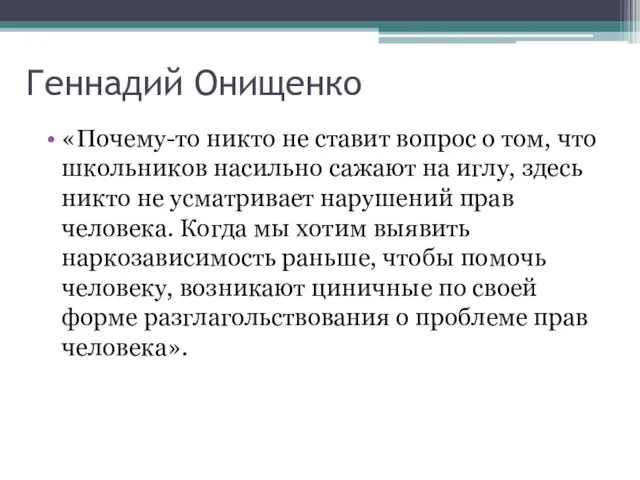 Геннадий Онищенко

• «Почему-то никто не ставит вопрос о том, что школьников насильно сажают на иглу, здесь никто не усматривает нарушений прав человека. Когда мы хотим выявить наркозависимость раньше, чтобы помочь человеку, возникают циничные по своей форме разглагольствования о проблеме прав человека».